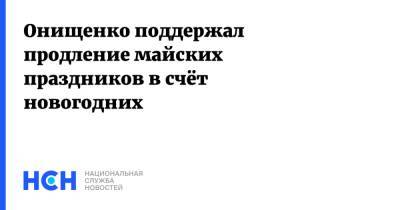 Онищенко поддержал продление майских праздников в счёт новогодних

НСН НАЦИОНАЛЬНАЯ СЛУЖБА НОВОСТЕЙ